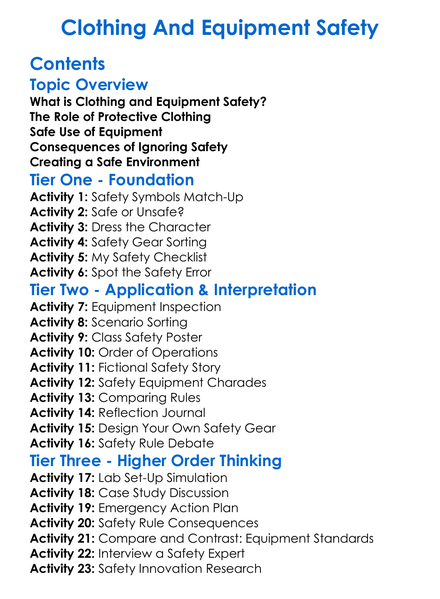 Clothing And Equipment Safety

Contents

Topic Overview

What is Clothing and Equipment Safety?
The Role of Protective Clothing
Safe Use of Equipment
Consequences of Ignoring Safety
Creating a Safe Environment

Tier One - Foundation

Activity 1: Safety Symbols Match-Up
Activity 2: Safe or Unsafe?
Activity 3: Dress the Character
Activity 4: Safety Gear Sorting
Activity 5: My Safety Checklist
Activity 6: Spot the Safety Error

Tier Two - Application & Interpretation

Activity 7: Equipment Inspection
Activity 8: Scenario Sorting
Activity 9: Class Safety Poster
Activity 10: Order of Operations
Activity 11: Fictional Safety Story
Activity 12: Safety Equipment Charades
Activity 13: Comparing Rules
Activity 14: Reflection Journal
Activity 15: Design Your Own Safety Gear
Activity 16: Safety Rule Debate

Tier Three - Higher Order Thinking

Activity 17: Lab Set-Up Simulation
Activity 18: Case Study Discussion
Activity 19: Emergency Action Plan
Activity 20: Safety Rule Consequences
Activity 21: Compare and Contrast: Equipment Standards
Activity 22: Interview a Safety Expert
Activity 23: Safety Innovation Research